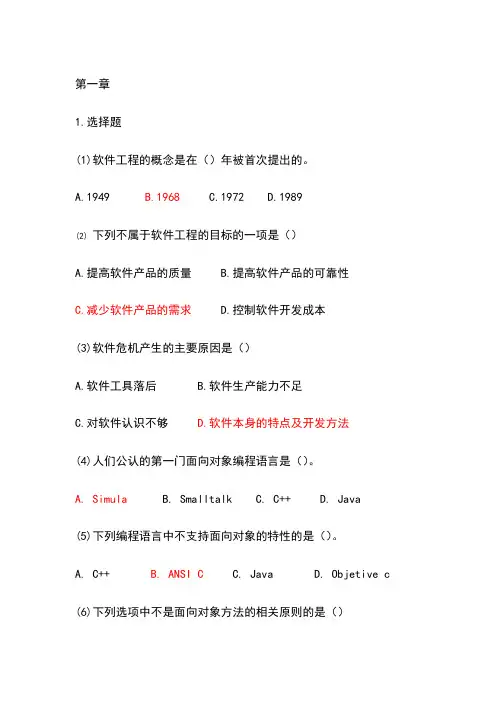 第一章

1.选择题

(1)软件工程的概念是在（）年被首次提出的。

A.1949　B.1968　C.1972　D.1989

⑵ 下列不属于软件工程的目标的一项是（）

A.提高软件产品的质量　B.提高软件产品的可靠性

C.减少软件产品的需求　D.控制软件开发成本

(3)软件危机产生的主要原因是（）

A.软件工具落后　B.软件生产能力不足

C.对软件认识不够　D.软件本身的特点及开发方法

(4)人们公认的第一门面向对象编程语言是（）。

A. Simula　B. Smalltalk　C. C++　D. Java

(5)下列编程语言中不支持面向对象的特性的是（）。

A. C++　B. ANSI C　C. Java　D. Objetive c

(6)下列选项中不是面向对象方法的相关原则的是（）